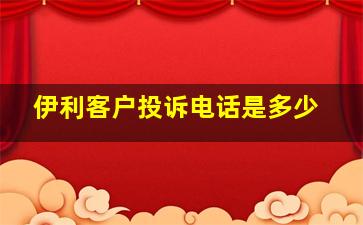 伊利客户投诉电话是多少